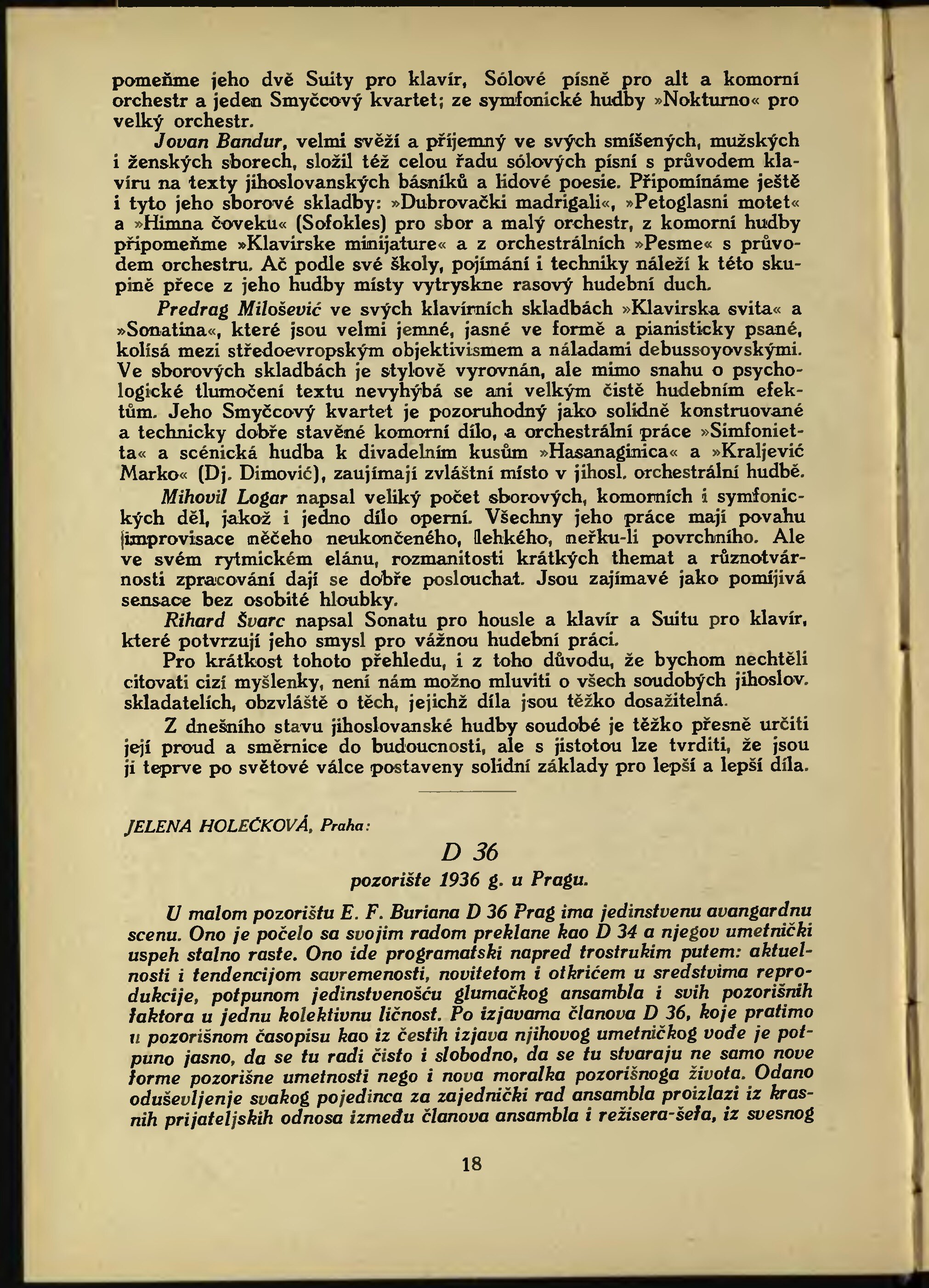 pomeňme jeho dvě Suity pro klavír, Sólové písně pro alt a komorní orchestr a jeden Smyčcový kvartet; ze symfonické hudby »Nokturno« pro velký orchestr.

Jovan Bandur, velmi svěží a příjemný ve svých smíšených, mužských i ženských sborech, složil též celou řadu sólových písní s průvodem klavíru na texty jihoslovanských básníků a lidové poesie. Připomínáme ještě i tyto jeho sborové skladby: »Dubrovački madrigali«, »Petoglasni motet« a »Himna čoveku« (Sofokles) pro sbor a malý orchestr, z komorní hudby připomeňme »Klavirske minijature« a z orchestrálních »Pesme« s průvodem orchestru. Ač podle své školy, pojímání i techniky náleží k této skupině přece z jeho hudby místy vytryskne rasový hudební duch.

Predrag Milošević ve svých klavírních skladbách »Klavirska svita« a »Sonatina«, které jsou velmi jemné, jasné ve formě a pianisticky psané, kolísá mezi středoevropským objektivismem a náladami debussoyovskými. Ve sborových skladbách je stylově vyrovnán, ale mimo snahu o psychologické tlumočení textu nevyhýbá se ani velkým čistě hudebním efektům. Jeho Smyčcový kvartet je pozoruhodný jako solidně konstruované a technicky dobře stavěné komorní dílo, a orchestrální práce »Simfonietta« a scénická hudba k divadelním kusům »Hasanaginica« a »Kraljević Marko« (Dj. Dimović), zaujímají zvláštní místo v jihosl. orchestrální hudbě.

Mihovil Logar napsal veliký počet sborových, komorních i symfonických děl, jakož i jedno dílo operní. Všechny jeho práce mají povahu improvisace něčeho neukončeného, lehkého, neřku-li povrchního. Ale ve svém rytmickém elánu, rozmanitosti krátkých themat a různotvárnosti zpracování dají se dobře poslouchat. Jsou zajímavé jako pomíjivá sensace bez osobité hloubky.

Rihard Švarc napsal Sonatu pro housle a klavír a Suitu pro klavír, které potvrzují jeho smysl pro vážnou hudební práci.

Pro krátkost tohoto přehledu, i z toho důvodu, že bychom nechtěli citovati cizí myšlenky, není nám možno mluviti o všech soudobých jihoslov. skladatelích, obzvláště o těch, jejichž díla jsou těžko dosažitelná.

Z dnešního stavu jihoslovanské hudby soudobé je těžko přesně určiti její proud a směrnice do budoucnosti, ale s jistotou lze tvrditi, že jsou jí teprve po světové válce postaveny solidní základy pro lepší a lepší díla.

JELENA HOLEČKOVÁ, Praha:

D 36

pozorište 1936 g. u Pragu.

U malom pozorištu E. F. Buriana D 36 Prag ima jedinstvenu avangardnu scenu. Ono je počelo sa svojim radom preklane kao D 34 a njegov umetnički uspeh stalno raste. Ono ide programatski napred trostrukim putem: aktuelnosti i tendencijom savremenosti, novitetom i otkrićem u sredstvima reprodukcije, potpunom jedinstvenošću glumačkog ansambla i svih pozorišnih faktora u jednu kolektivnu ličnost. Po izjavama članova D 36, koje pratimo u pozorišnom časopisu kao iz čestih izjava njihovog umetničkog vođe je potpuno jasno, da se tu radi čisto i slobodno, da se tu stvaraju ne samo nove forme pozorišne umetnosti nego i nova moralka pozorišnoga života. Odano oduševljenje svakog pojedinca za zajednički rad ansambla proizlazi iz krasnih prijateljskih odnosa između članova ansambla i režisera-šefa, iz svesnog

18